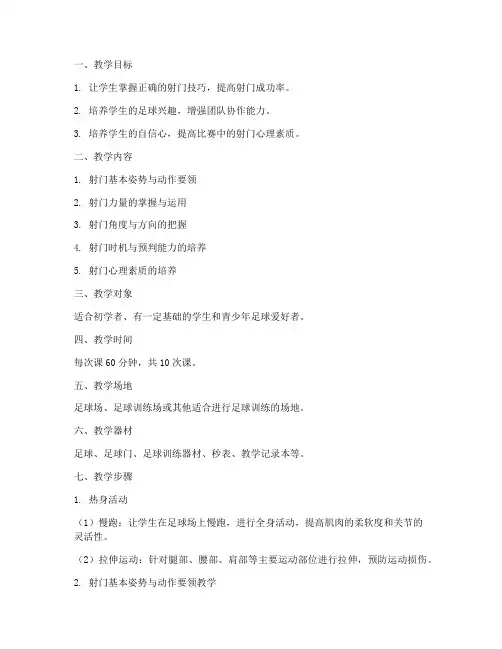 一、教学目标

1. 让学生掌握正确的射门技巧，提高射门成功率。

2. 培养学生的足球兴趣，增强团队协作能力。

3. 培养学生的自信心，提高比赛中的射门心理素质。

二、教学内容

1. 射门基本姿势与动作要领

2. 射门力量的掌握与运用

3. 射门角度与方向的把握

4. 射门时机与预判能力的培养

5. 射门心理素质的培养

三、教学对象

适合初学者、有一定基础的学生和青少年足球爱好者。

四、教学时间

每次课 60 分钟，共 10 次课。

五、教学场地

足球场、足球训练场或其他适合进行足球训练的场地。

六、教学器材

足球、足球门、足球训练器材、秒表、教学记录本等。

七、教学步骤

1. 热身活动

（1）慢跑：让学生在足球场上慢跑，进行全身活动，提高肌肉的柔软度和关节的灵活性。

（2）拉伸运动：针对腿部、腰部、肩部等主要运动部位进行拉伸，预防运动损伤。

2. 射门基本姿势与动作要领教学